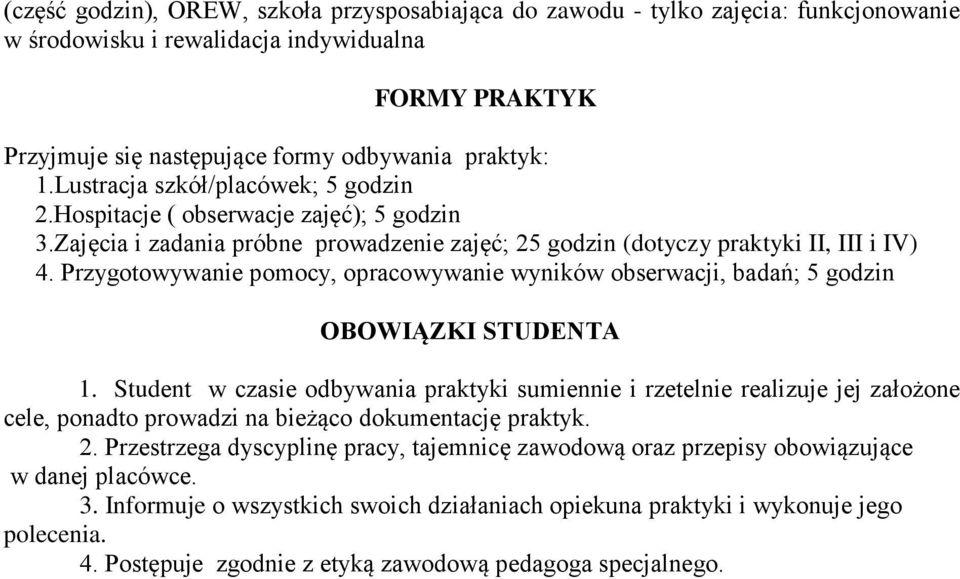 (część godzin), OREW, szkoła przysposabiająca do zawodu - tylko zajęcia: funkcjonowanie w środowisku i rewalidacja indywidualna

FORMY PRAKTYK

Przyjmuje się następujące formy odbywania praktyk:
1.Lustracja szkół/placówek; 5 godzin
2.Hospitacje ( obserwacje zajęć); 5 godzin
3.Zajęcia i zadania próbne prowadzenie zajęć; 25 godzin (dotyczy praktyki II, III i IV)
4. Przygotowywanie pomocy, opracowywanie wyników obserwacji, badań; 5 godzin

OBOWIĄZKI STUDENTA

1. Student w czasie odbywania praktyki sumiennie i rzetelnie realizuje jej założone cele, ponadto prowadzi na bieżąco dokumentację praktyk.
2. Przestrzega dyscyplinę pracy, tajemnicę zawodową oraz przepisy obowiązujące w danej placówce.
3. Informuje o wszystkich swoich działaniach opiekuna praktyki i wykonuje jego polecenia.
4. Postępuje zgodnie z etyką zawodową pedagoga specjalnego.